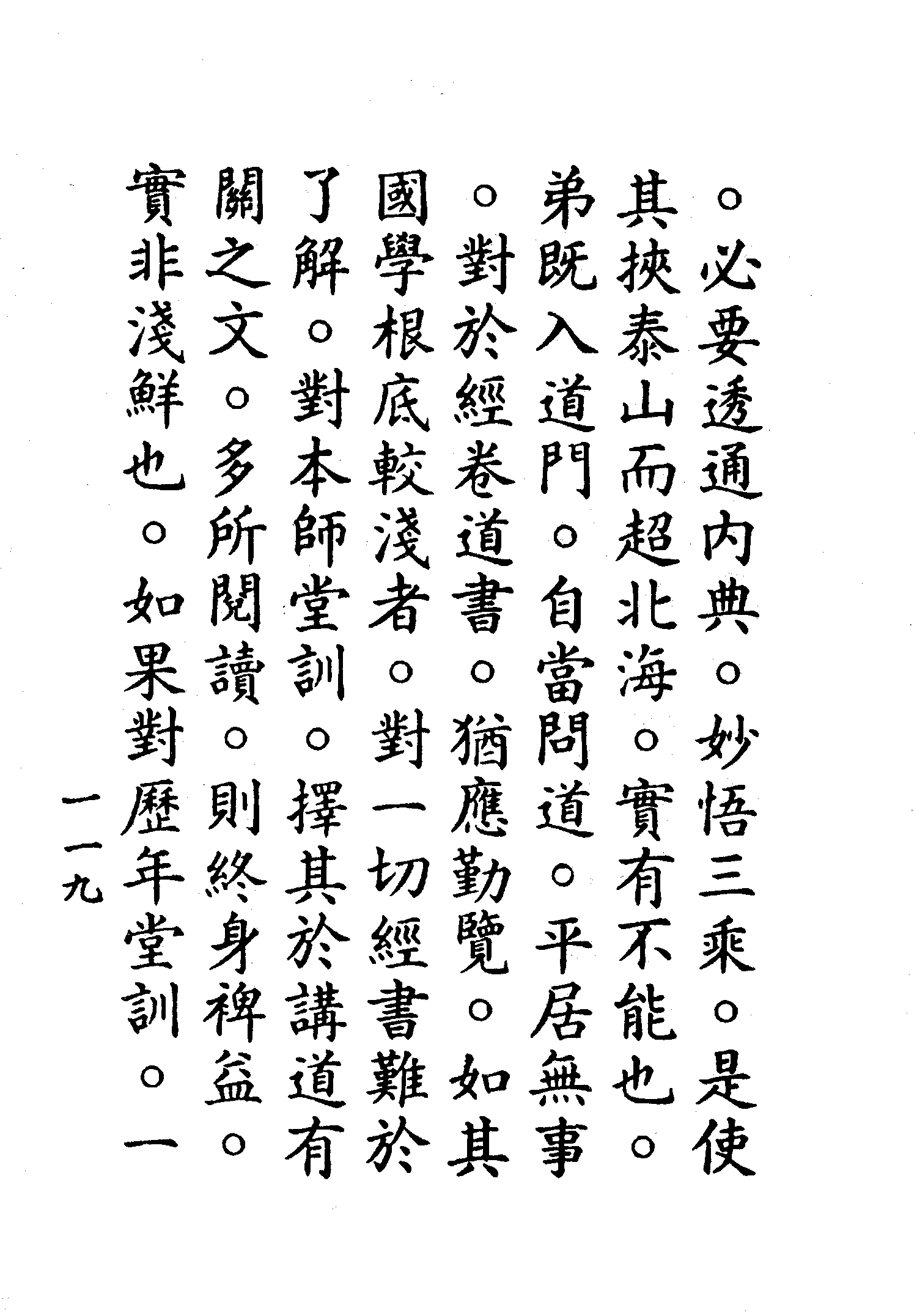 。必要透通內典。妙悟三乘。是使其挾泰山而超北海。實有不能也。弟既入道門。自當問道。平居無事。對於經卷道書。猶應勤覽。如其國學根底較淺者。對一切經書難於了解。對本師堂訓。擇其於講道有關之文。多所閱讀。則終身裨益。實非淺鮮也。如果對歷年堂訓。一

一一九